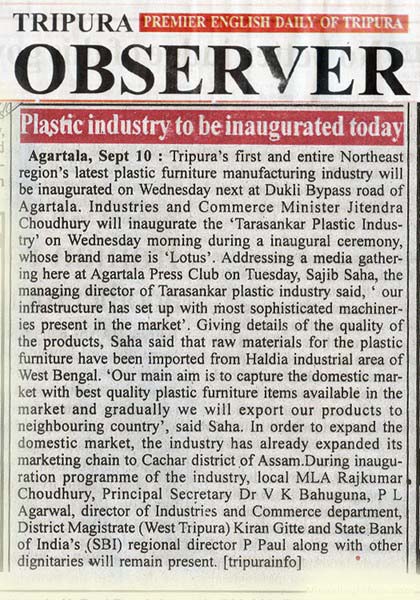 TRIPURA PREMIER ENGLISH DAILY OF TRIPURA

OBSERVER

Plastic industry to be inaugurated today

Agartala, Sept 10 : Tripura's first and entire Northeast region's latest plastic furniture manufacturing industry will be inaugurated on Wednesday next at Dukli Bypass road of Agartala. Industries and Commerce Minister Jitendra Choudhury will inaugurate the 'Tarasankar Plastic Industry' on Wednesday morning during a inaugural ceremony, whose brand name is 'Lotus'. Addressing a media gathering here at Agartala Press Club on Tuesday, Sajib Saha, the managing director of Tarasankar plastic industry said, ' our infrastructure has set up with most sophisticated machineries present in the market'. Giving details of the quality of the products, Saha said that raw materials for the plastic furniture have been imported from Haldia industrial area of West Bengal. 'Our main aim is to capture the domestic market with best quality plastic furniture items available in the market and gradually we will export our products to neighbouring country', said Saha. In order to expand the domestic market, the industry has already expanded its marketing chain to Cachar district of Assam.During inauguration programme of the industry, local MLA Rajkumar Choudhury, Principal Secretary Dr V K Bahuguna, P L Agarwal, director of Industries and Commerce department, District Magistrate (West Tripura) Kiran Gitte and State Bank of India's (SBI) regional director P Paul along with other dignitaries will remain present. [tripurainfo]